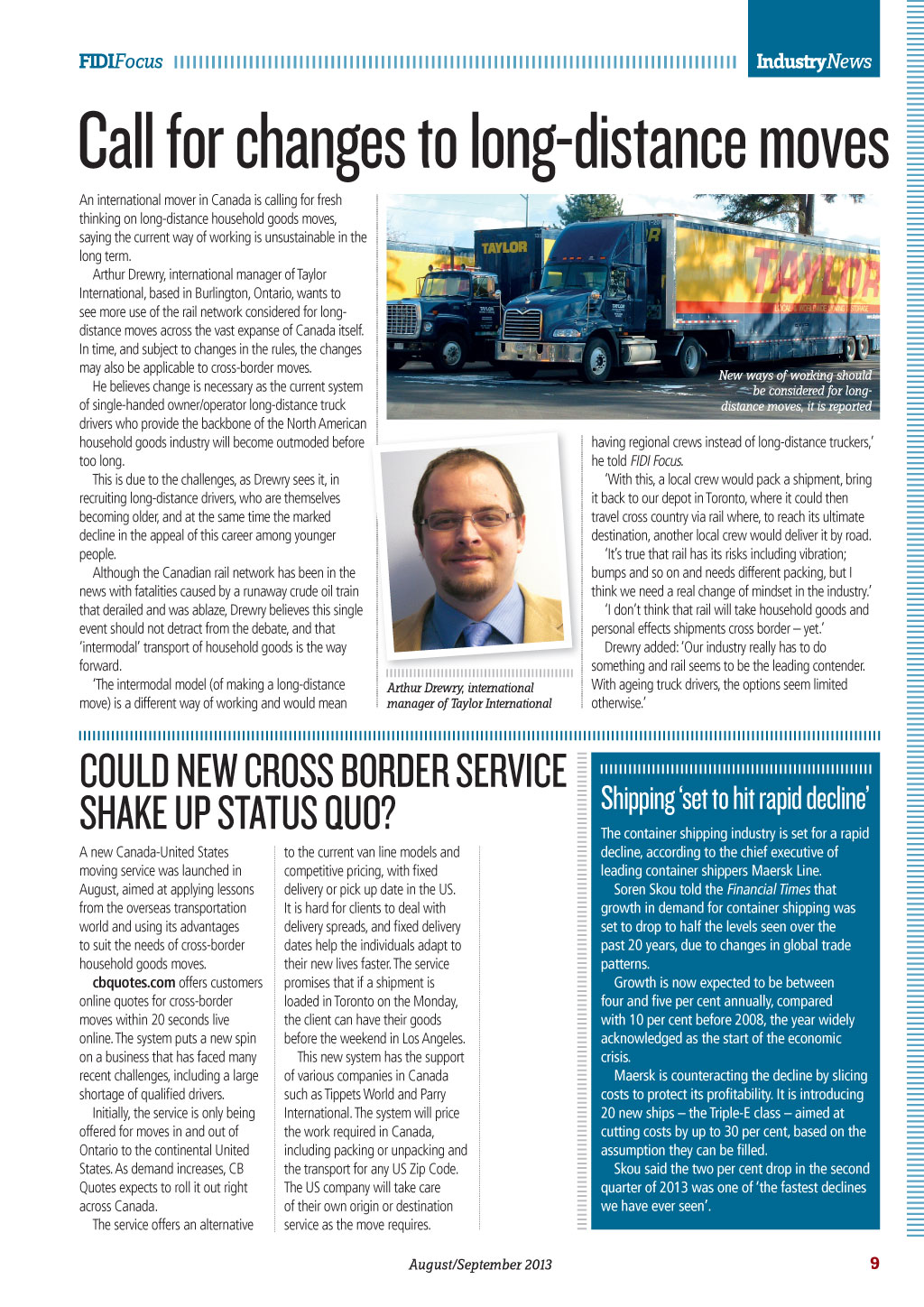 FIDIFocus

IndustryNews

Call for changes to long-distance moves

An international mover in Canada is calling for fresh thinking on long-distance household goods moves, saying the current way of working is unsustainable in the long term.

Arthur Drewry, international manager of Taylor International, based in Burlington, Ontario, wants to see more use of the rail network considered for long-distance moves across the vast expanse of Canada itself. In time, and subject to changes in the rules, the changes may also be applicable to cross-border moves.

He believes change is necessary as the current system of single-handed owner/operator long-distance truck drivers who provide the backbone of the North American household goods industry will become outmoded before too long.

This is due to the challenges, as Drewry sees it, in recruiting long-distance drivers, who are themselves becoming older, and at the same time the marked decline in the appeal of this career among younger people.

Although the Canadian rail network has been in the news with fatalities caused by a runaway crude oil train that derailed and was ablaze, Drewry believes this single event should not detract from the debate, and that 'intermodal' transport of household goods is the way forward.

'The intermodal model (of making a long-distance move) is a different way of working and would mean having regional crews instead of long-distance truckers,' he told FIDI Focus.

'With this, a local crew would pack a shipment, bring it back to our depot in Toronto, where it could then travel cross country via rail where, to reach its ultimate destination, another local crew would deliver it by road.

'It's true that rail has its risks including vibration; bumps and so on and needs different packing, but I think we need a real change of mindset in the industry.'

'I don't think that rail will take household goods and personal effects shipments cross border – yet.'

Drewry added: 'Our industry really has to do something and rail seems to be the leading contender. With ageing truck drivers, the options seem limited otherwise.'

TAYLOR

TAYLOR

New ways of working should be considered for long-distance moves, it is reported

Arthur Drewry, international manager of Taylor International

COULD NEW CROSS BORDER SERVICE SHAKE UP STATUS QUO?

A new Canada-United States moving service was launched in August, aimed at applying lessons from the overseas transportation world and using its advantages to suit the needs of cross-border household goods moves.

cbquotes.com offers customers online quotes for cross-border moves within 20 seconds live online. The system puts a new spin on a business that has faced many recent challenges, including a large shortage of qualified drivers.

Initially, the service is only being offered for moves in and out of Ontario to the continental United States. As demand increases, CB Quotes expects to roll it out right across Canada.

The service offers an alternative to the current van line models and competitive pricing, with fixed delivery or pick up date in the US. It is hard for clients to deal with delivery spreads, and fixed delivery dates help the individuals adapt to their new lives faster. The service promises that if a shipment is loaded in Toronto on the Monday, the client can have their goods before the weekend in Los Angeles.

This new system has the support of various companies in Canada such as Tippets World and Parry International. The system will price the work required in Canada, including packing or unpacking and the transport for any US Zip Code. The US company will take care of their own origin or destination service as the move requires.

Shipping 'set to hit rapid decline'

The container shipping industry is set for a rapid decline, according to the chief executive of leading container shippers Maersk Line.

Soren Skou told the Financial Times that growth in demand for container shipping was set to drop to half the levels seen over the past 20 years, due to changes in global trade patterns.

Growth is now expected to be between four and five per cent annually, compared with 10 per cent before 2008, the year widely acknowledged as the start of the economic crisis.

Maersk is counteracting the decline by slicing costs to protect its profitability. It is introducing 20 new ships – the Triple-E class – aimed at cutting costs by up to 30 per cent, based on the assumption they can be filled.

Skou said the two per cent drop in the second quarter of 2013 was one of 'the fastest declines we have ever seen'.

August/September 2013

9